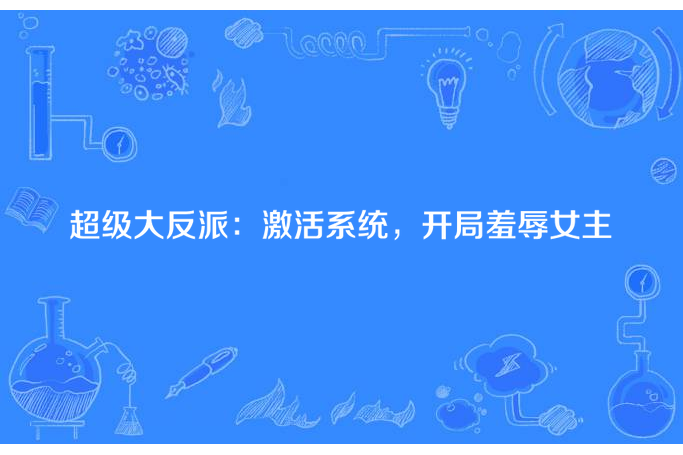 超级大反派：激活系统，开局羞辱女主